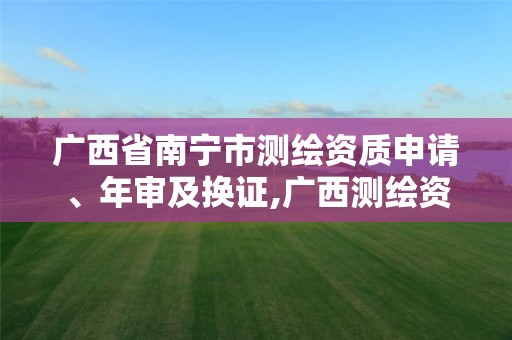 广西省南宁市测绘资质申请、年审及换证,广西测绘资